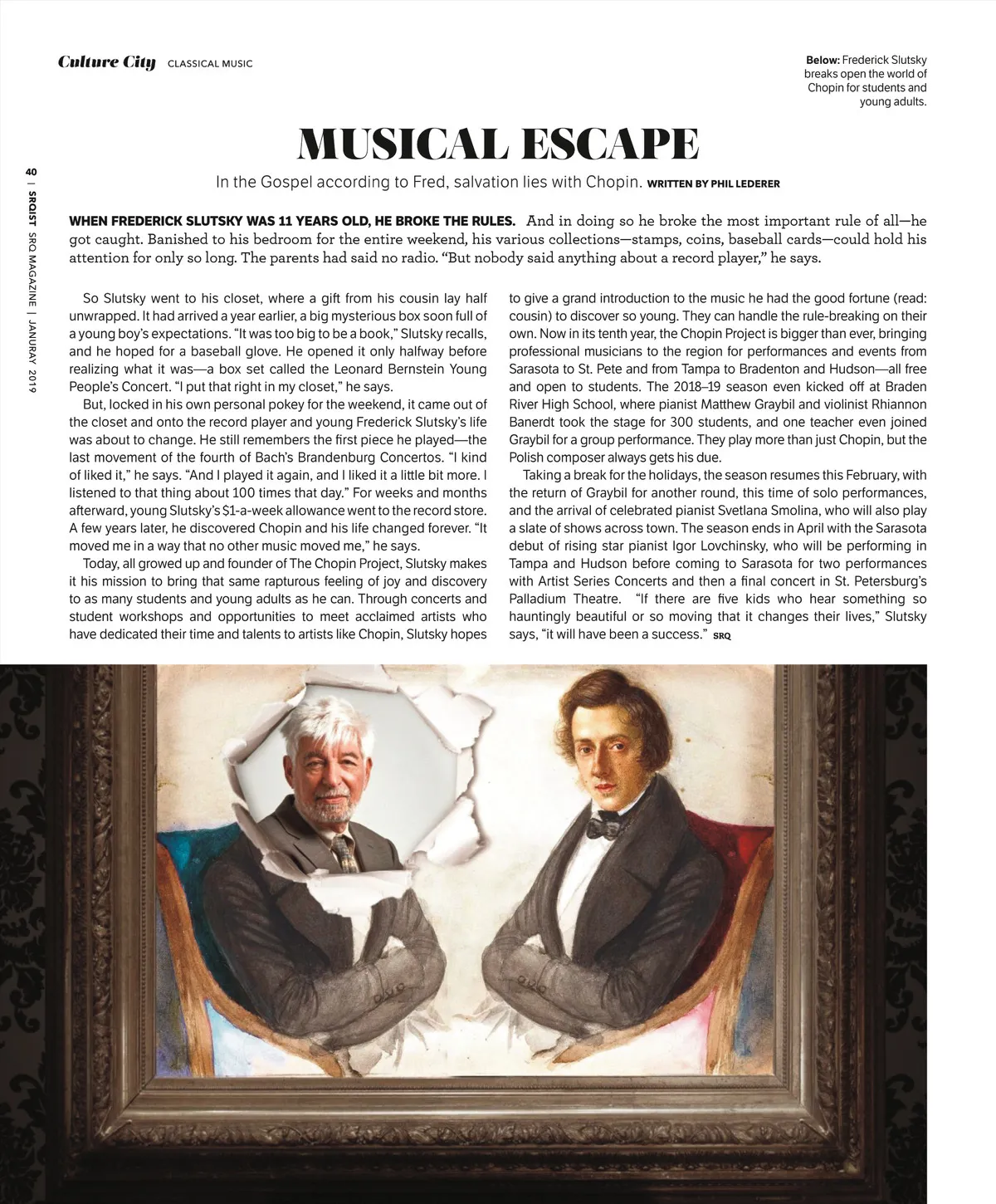 Culture City CLASSICAL MUSIC

Below: Frederick Slutsky breaks open the world of Chopin for students and young adults.

40 | SRQIST SRQ MAGAZINE | JANURAY 2019

MUSICAL ESCAPE

In the Gospel according to Fred, salvation lies with Chopin. WRITTEN BY PHIL LEDERER

WHEN FREDERICK SLUTSKY WAS 11 YEARS OLD, HE BROKE THE RULES. And in doing so he broke the most important rule of all—he got caught. Banished to his bedroom for the entire weekend, his various collections—stamps, coins, baseball cards—could hold his attention for only so long. The parents had said no radio. "But nobody said anything about a record player," he says.

So Slutsky went to his closet, where a gift from his cousin lay half unwrapped. It had arrived a year earlier, a big mysterious box soon full of a young boy's expectations. "It was too big to be a book," Slutsky recalls, and he hoped for a baseball glove. He opened it only halfway before realizing what it was—a box set called the Leonard Bernstein Young People's Concert. "I put that right in my closet," he says.

But, locked in his own personal pokey for the weekend, it came out of the closet and onto the record player and young Frederick Slutsky's life was about to change. He still remembers the first piece he played—the last movement of the fourth of Bach's Brandenburg Concertos. "I kind of liked it," he says. "And I played it again, and I liked it a little bit more. I listened to that thing about 100 times that day." For weeks and months afterward, young Slutsky's $1-a-week allowance went to the record store. A few years later, he discovered Chopin and his life changed forever. "It moved me in a way that no other music moved me," he says.

Today, all growed up and founder of The Chopin Project, Slutsky makes it his mission to bring that same rapturous feeling of joy and discovery to as many students and young adults as he can. Through concerts and student workshops and opportunities to meet acclaimed artists who have dedicated their time and talents to artists like Chopin, Slutsky hopes to give a grand introduction to the music he had the good fortune (read: cousin) to discover so young. They can handle the rule-breaking on their own. Now in its tenth year, the Chopin Project is bigger than ever, bringing professional musicians to the region for performances and events from Sarasota to St. Pete and from Tampa to Bradenton and Hudson—all free and open to students. The 2018–19 season even kicked off at Braden River High School, where pianist Matthew Graybil and violinist Rhiannon Banerdt took the stage for 300 students, and one teacher even joined Graybil for a group performance. They play more than just Chopin, but the Polish composer always gets his due.

Taking a break for the holidays, the season resumes this February, with the return of Graybil for another round, this time of solo performances, and the arrival of celebrated pianist Svetlana Smolina, who will also play a slate of shows across town. The season ends in April with the Sarasota debut of rising star pianist Igor Lovchinsky, who will be performing in Tampa and Hudson before coming to Sarasota for two performances with Artist Series Concerts and then a final concert in St. Petersburg's Palladium Theatre. "If there are five kids who hear something so hauntingly beautiful or so moving that it changes their lives," Slutsky says, "it will have been a success." SRQ